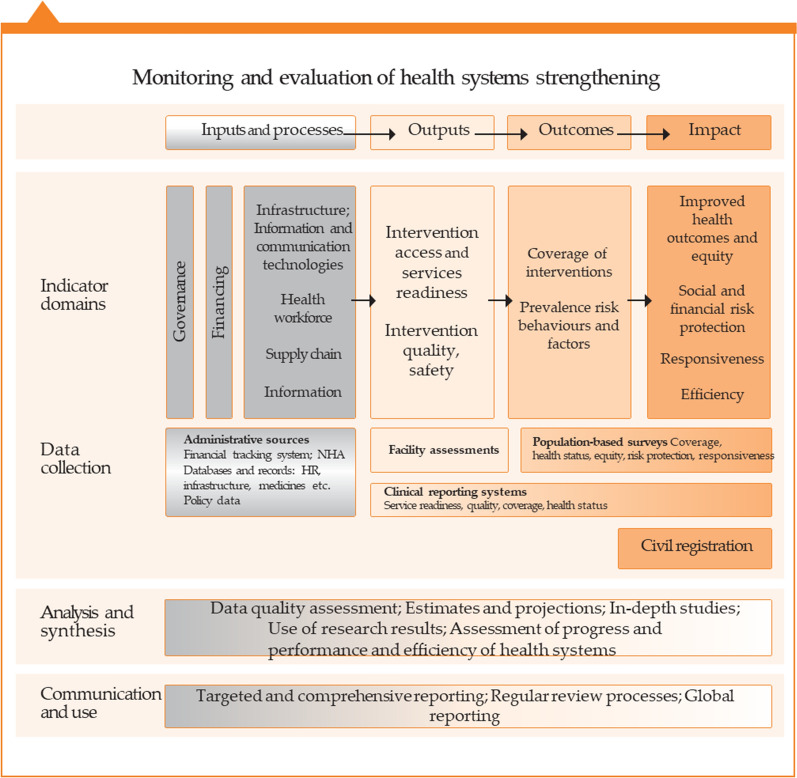 Monitoring and evaluation of health systems strengthening

Inputs and processes

Outputs

Outcomes

Impact

Indicator domains

Governance

Financing

Infrastructure; Information and communication technologies

Health workforce

Supply chain

Information

Intervention access and services readiness

Intervention quality, safety

Coverage of interventions

Prevalence risk behaviours and factors

Improved health outcomes and equity

Social and financial risk protection

Responsiveness

Efficiency

Data collection

Administrative sources
Financial tracking system; NHA
Databases and records: HR, infrastructure, medicines etc.
Policy data

Facility assessments

Population-based surveys Coverage, health status, equity, risk protection, responsiveness

Clinical reporting systems
Service readiness, quality, coverage, health status

Civil registration

Analysis and synthesis

Data quality assessment; Estimates and projections; In-depth studies; Use of research results; Assessment of progress and performance and efficiency of health systems

Communication and use

Targeted and comprehensive reporting; Regular review processes; Global reporting